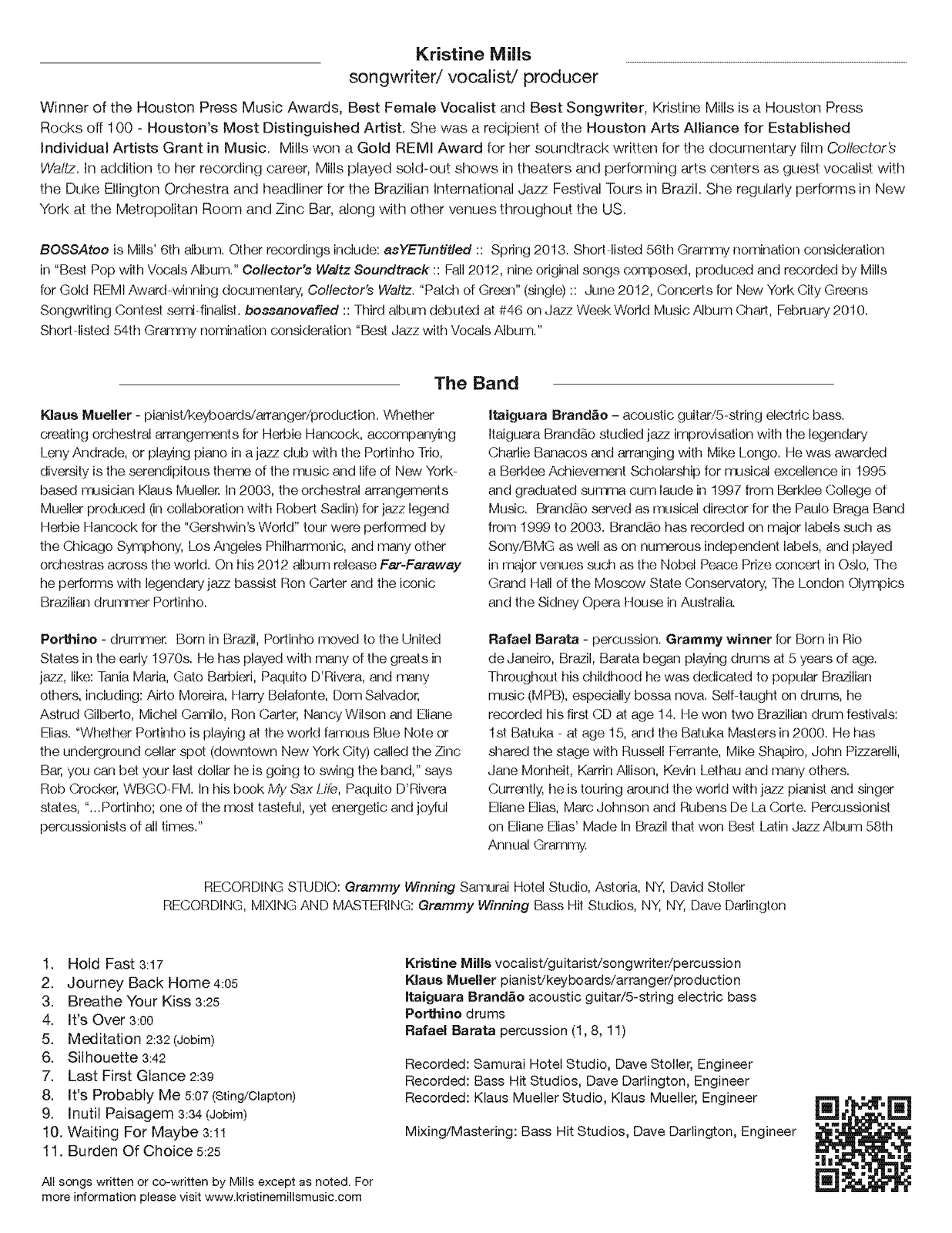 Kristine Mills
songwriter/ vocalist/ producer

Winner of the Houston Press Music Awards, Best Female Vocalist and Best Songwriter, Kristine Mills is a Houston Press Rocks off 100 - Houston's Most Distinguished Artist. She was a recipient of the Houston Arts Alliance for Established Individual Artists Grant in Music. Mills won a Gold REMI Award for her soundtrack written for the documentary film Collector's Waltz. In addition to her recording career, Mills played sold-out shows in theaters and performing arts centers as guest vocalist with the Duke Ellington Orchestra and headliner for the Brazilian International Jazz Festival Tours in Brazil. She regularly performs in New York at the Metropolitan Room and Zinc Bar, along with other venues throughout the US.

BOSSAtoo is Mills' 6th album. Other recordings include: asYETuntitled :: Spring 2013. Short-listed 56th Grammy nomination consideration in "Best Pop with Vocals Album." Collector's Waltz Soundtrack :: Fall 2012, nine original songs composed, produced and recorded by Mills for Gold REMI Award-winning documentary, Collector's Waltz. "Patch of Green" (single) :: June 2012, Concerts for New York City Greens Songwriting Contest semi-finalist. bossanovafied :: Third album debuted at #46 on Jazz Week World Music Album Chart, February 2010. Short-listed 54th Grammy nomination consideration "Best Jazz with Vocals Album."

The Band

Klaus Mueller - pianist/keyboards/arranger/production. Whether creating orchestral arrangements for Herbie Hancock, accompanying Leny Andrade, or playing piano in a jazz club with the Portinho Trio, diversity is the serendipitous theme of the music and life of New York-based musician Klaus Mueller. In 2003, the orchestral arrangements Mueller produced (in collaboration with Robert Sadin) for jazz legend Herbie Hancock for the "Gershwin's World" tour were performed by the Chicago Symphony, Los Angeles Philharmonic, and many other orchestras across the world. On his 2012 album release Far-Faraway he performs with legendary jazz bassist Ron Carter and the iconic Brazilian drummer Portinho.

Porthino - drummer. Born in Brazil, Portinho moved to the United States in the early 1970s. He has played with many of the greats in jazz, like: Tania Maria, Gato Barbieri, Paquito D'Rivera, and many others, including: Airto Moreira, Harry Belafonte, Dom Salvador, Astrud Gilberto, Michel Camilo, Ron Carter, Nancy Wilson and Eliane Elias. "Whether Portinho is playing at the world famous Blue Note or the underground cellar spot (downtown New York City) called the Zinc Bar, you can bet your last dollar he is going to swing the band," says Rob Crocker, WBGO-FM. In his book My Sax Life, Paquito D'Rivera states, "...Portinho; one of the most tasteful, yet energetic and joyful percussionists of all times."

Itaiguara Brandão – acoustic guitar/5-string electric bass. Itaiguara Brandão studied jazz improvisation with the legendary Charlie Banacos and arranging with Mike Longo. He was awarded a Berklee Achievement Scholarship for musical excellence in 1995 and graduated summa cum laude in 1997 from Berklee College of Music. Brandão served as musical director for the Paulo Braga Band from 1999 to 2003. Brandão has recorded on major labels such as Sony/BMG as well as on numerous independent labels, and played in major venues such as the Nobel Peace Prize concert in Oslo, The Grand Hall of the Moscow State Conservatory, The London Olympics and the Sidney Opera House in Australia.

Rafael Barata - percussion. Grammy winner for Born in Rio de Janeiro, Brazil, Barata began playing drums at 5 years of age. Throughout his childhood he was dedicated to popular Brazilian music (MPB), especially bossa nova. Self-taught on drums, he recorded his first CD at age 14. He won two Brazilian drum festivals: 1st Batuka - at age 15, and the Batuka Masters in 2000. He has shared the stage with Russell Ferrante, Mike Shapiro, John Pizzarelli, Jane Monheit, Karrin Allison, Kevin Lethau and many others. Currently, he is touring around the world with jazz pianist and singer Eliane Elias, Marc Johnson and Rubens De La Corte. Percussionist on Eliane Elias' Made In Brazil that won Best Latin Jazz Album 58th Annual Grammy.

RECORDING STUDIO: Grammy Winning Samurai Hotel Studio, Astoria, NY, David Stoller
RECORDING, MIXING AND MASTERING: Grammy Winning Bass Hit Studios, NY, NY, Dave Darlington

1. Hold Fast 3:17
2. Journey Back Home 4:05
3. Breathe Your Kiss 3:25
4. It's Over 3:00
5. Meditation 2:32 (Jobim)
6. Silhouette 3:42
7. Last First Glance 2:39
8. It's Probably Me 5:07 (Sting/Clapton)
9. Inutil Paisagem 3:34 (Jobim)
10. Waiting For Maybe 3:11
11. Burden Of Choice 5:25

All songs written or co-written by Mills except as noted. For more information please visit www.kristinemillsmusic.com

Kristine Mills vocalist/guitarist/songwriter/percussion
Klaus Mueller pianist/keyboards/arranger/production
Itaiguara Brandão acoustic guitar/5-string electric bass
Porthino drums
Rafael Barata percussion (1, 8, 11)

Recorded: Samurai Hotel Studio, Dave Stoller, Engineer
Recorded: Bass Hit Studios, Dave Darlington, Engineer
Recorded: Klaus Mueller Studio, Klaus Mueller, Engineer

Mixing/Mastering: Bass Hit Studios, Dave Darlington, Engineer